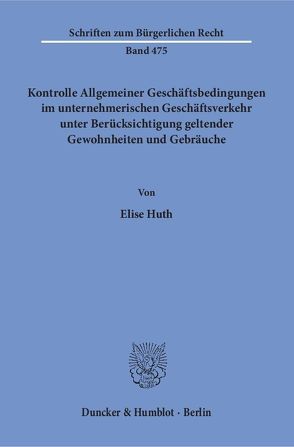 Schriften zum Bürgerlichen Recht

Band 475

Kontrolle Allgemeiner Geschäftsbedingungen im unternehmerischen Geschäftsverkehr unter Berücksichtigung geltender Gewohnheiten und Gebräuche

Von

Elise Huth

Duncker & Humblot · Berlin